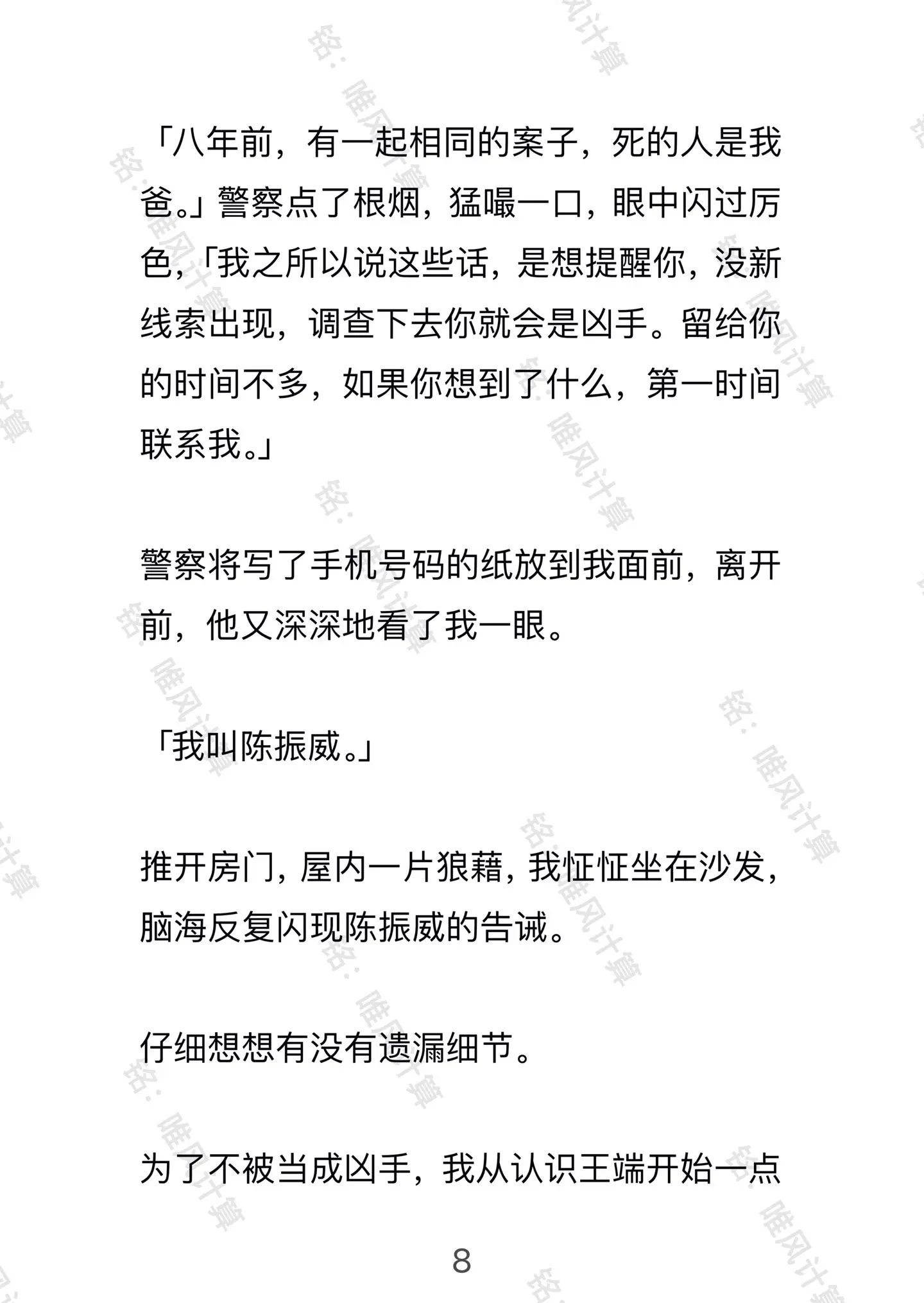 「八年前，有一起相同的案子，死的人是我爸。」警察点了根烟，猛嘬一口，眼中闪过厉色，「我之所以说这些话，是想提醒你，没新线索出现，调查下去你就会是凶手。留给你的时间不多，如果你想到了什么，第一时间联系我。」

警察将写了手机号码的纸放到我面前，离开前，他又深深地看了我一眼。

「我叫陈振威。」

推开房门，屋内一片狼藉，我怔怔坐在沙发，脑海反复闪现陈振威的告诫。

仔细想想有没有遗漏细节。

为了不被当成凶手，我从认识王端开始一点

8

铭：唯风计算